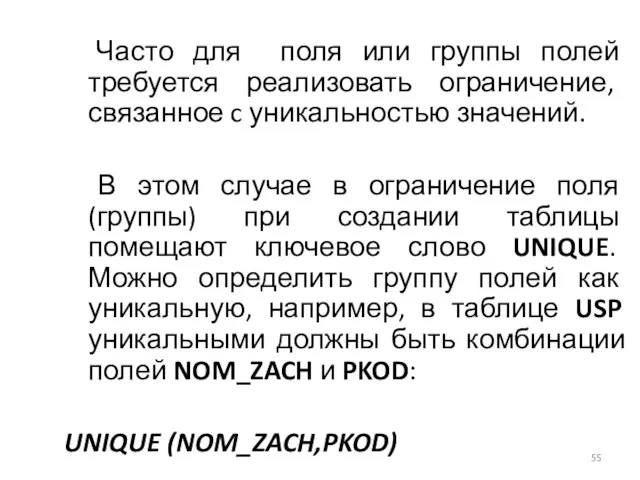 Часто для поля или группы полей требуется реализовать ограничение, связанное с уникальностью значений.

В этом случае в ограничение поля (группы) при создании таблицы помещают ключевое слово UNIQUE. Можно определить группу полей как уникальную, например, в таблице USP уникальными должны быть комбинации полей NOM_ZACH и PKOD:

UNIQUE (NOM_ZACH,PKOD)

55